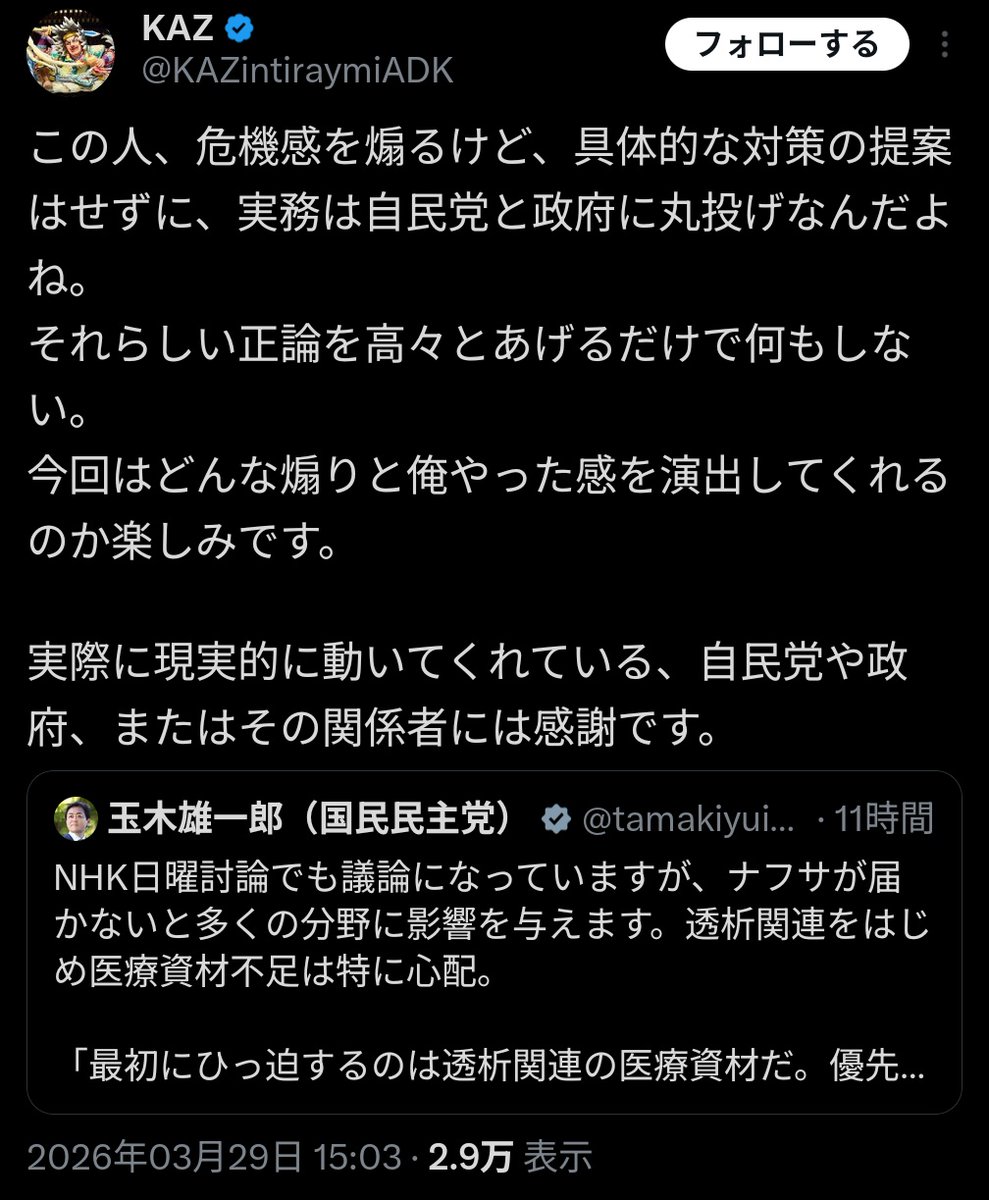 KAZ
@KAZintiraymiADK

フォローする

この人、危機感を煽るけど、具体的な対策の提案はせずに、実務は自民党と政府に丸投げなんだよね。
それらしい正論を高々とあげるだけで何もしない。
今回はどんな煽りと俺やった感を演出してくれるのか楽しみです。

実際に現実的に動いてくれている、自民党や政府、またはその関係者には感謝です。

玉木雄一郎（国民民主党） @tamakiyui... · 11時間
NHK日曜討論でも議論になっていますが、ナフサが届かないと多くの分野に影響を与えます。透析関連をはじめ医療資材不足は特に心配。

「最初にひっ迫するのは透析関連の医療資材だ。優先...

2026年03月29日 15:03 · 2.9万 表示